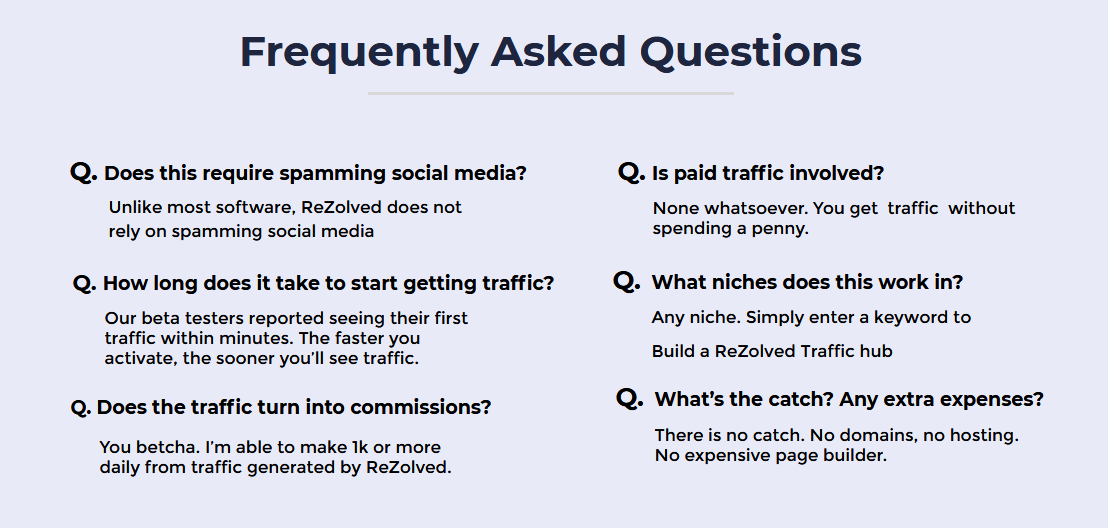 Frequently Asked Questions

Q. Does this require spamming social media?

Unlike most software, ReZolved does not rely on spamming social media

Q. How long does it take to start getting traffic?

Our beta testers reported seeing their first traffic within minutes. The faster you activate, the sooner you'll see traffic.

Q. Does the traffic turn into commissions?

You betcha. I'm able to make 1k or more daily from traffic generated by ReZolved.

Q. Is paid traffic involved?

None whatsoever. You get traffic without spending a penny.

Q. What niches does this work in?

Any niche. Simply enter a keyword to

Build a ReZolved Traffic hub

Q. What's the catch? Any extra expenses?

There is no catch. No domains, no hosting. No expensive page builder.